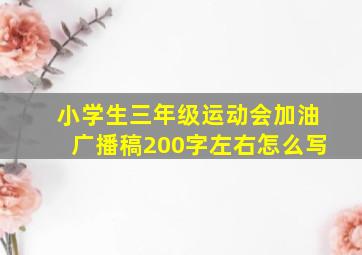 小学生三年级运动会加油广播稿200字左右怎么写